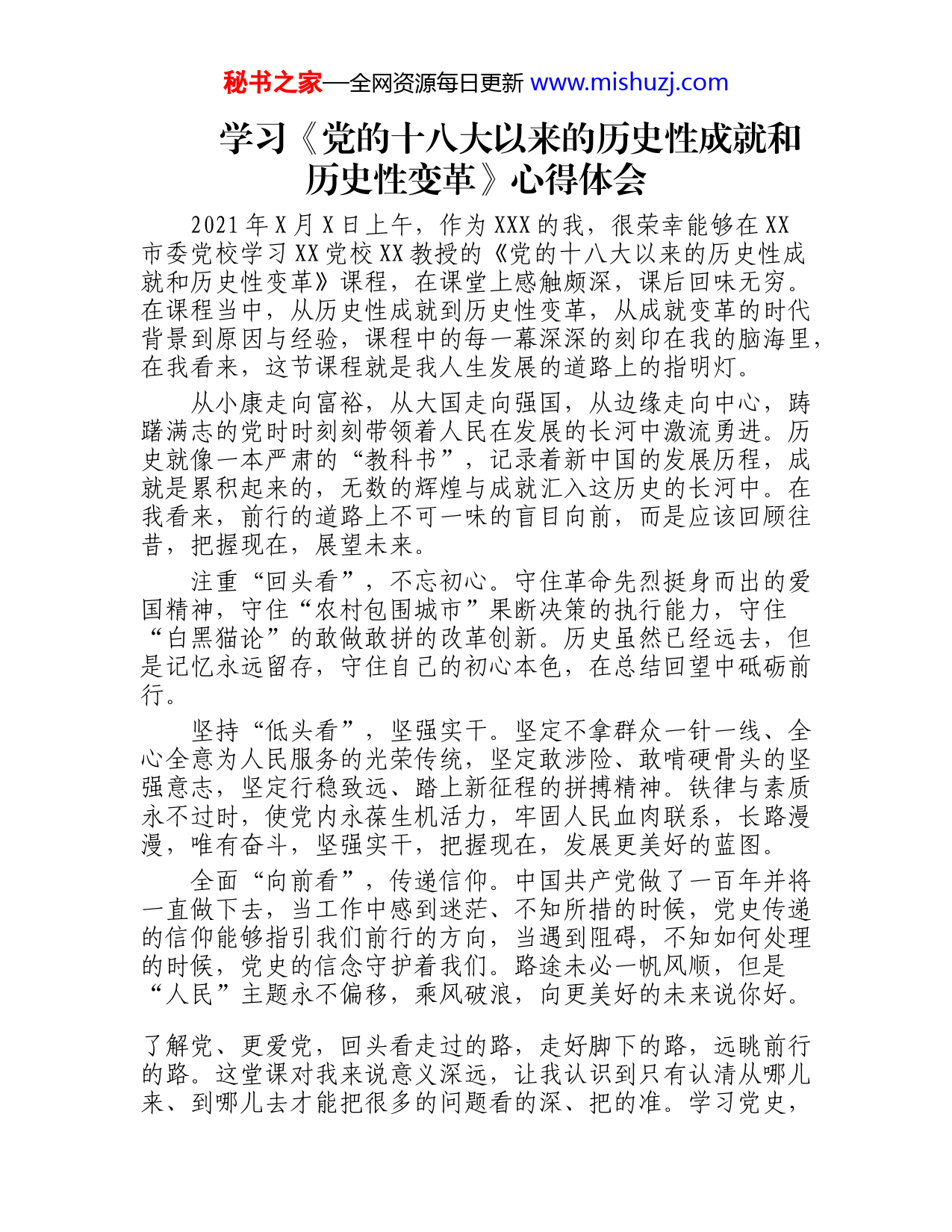 秘书之家—全网资源每日更新 www.mishuzj.com

学习《党的十八大以来的历史性成就和历史性变革》心得体会

2021 年 X 月 X 日上午，作为 XXX 的我，很荣幸能够在 XX 市委党校学习 XX 党校 XX 教授的《党的十八大以来的历史性成就和历史性变革》课程，在课堂上感触颇深，课后回味无穷。在课程当中，从历史性成就到历史性变革，从成就变革的时代背景到原因与经验，课程中的每一幕深深的刻印在我的脑海里，在我看来，这节课程就是我人生发展的道路上的指明灯。

从小康走向富裕，从大国走向强国，从边缘走向中心，踌躇满志的党时时刻刻带领着人民在发展的长河中激流勇进。历史就像一本严肃的“教科书”，记录着新中国的发展历程，成就是累积起来的，无数的辉煌与成就汇入这历史的长河中。在我看来，前行的道路上不可一味的盲目向前，而是应该回顾往昔，把握现在，展望未来。

注重“回头看”，不忘初心。守住革命先烈挺身而出的爱国精神，守住“农村包围城市”果断决策的执行能力，守住“白黑猫论”的敢做敢拼的改革创新。历史虽然已经远去，但是记忆永远留存，守住自己的初心本色，在总结回望中砥砺前行。

坚持“低头看”，坚强实干。坚定不拿群众一针一线、全心全意为人民服务的光荣传统，坚定敢涉险、敢啃硬骨头的坚强意志，坚定行稳致远、踏上新征程的拼搏精神。铁律与素质永不过时，使党内永葆生机活力，牢固人民血肉联系，长路漫漫，唯有奋斗，坚强实干，把握现在，发展更美好的蓝图。

全面“向前看”，传递信仰。中国共产党做了一百年并将一直做下去，当工作中感到迷茫、不知所措的时候，党史传递的信仰能够指引我们前行的方向，当遇到阻碍，不知如何处理的时候，党史的信念守护着我们。路途未必一帆风顺，但是“人民”主题永不偏移，乘风破浪，向更美好的未来说你好。

了解党、更爱党，回头看走过的路，走好脚下的路，远眺前行的路。这堂课对我来说意义深远，让我认识到只有认清从哪儿来、到哪儿去才能把很多的问题看的深、把的准。学习党史，